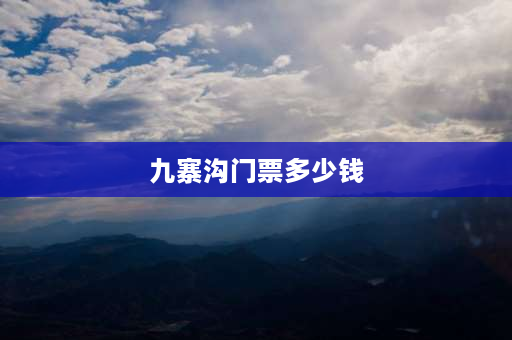 九寨沟门票多少钱